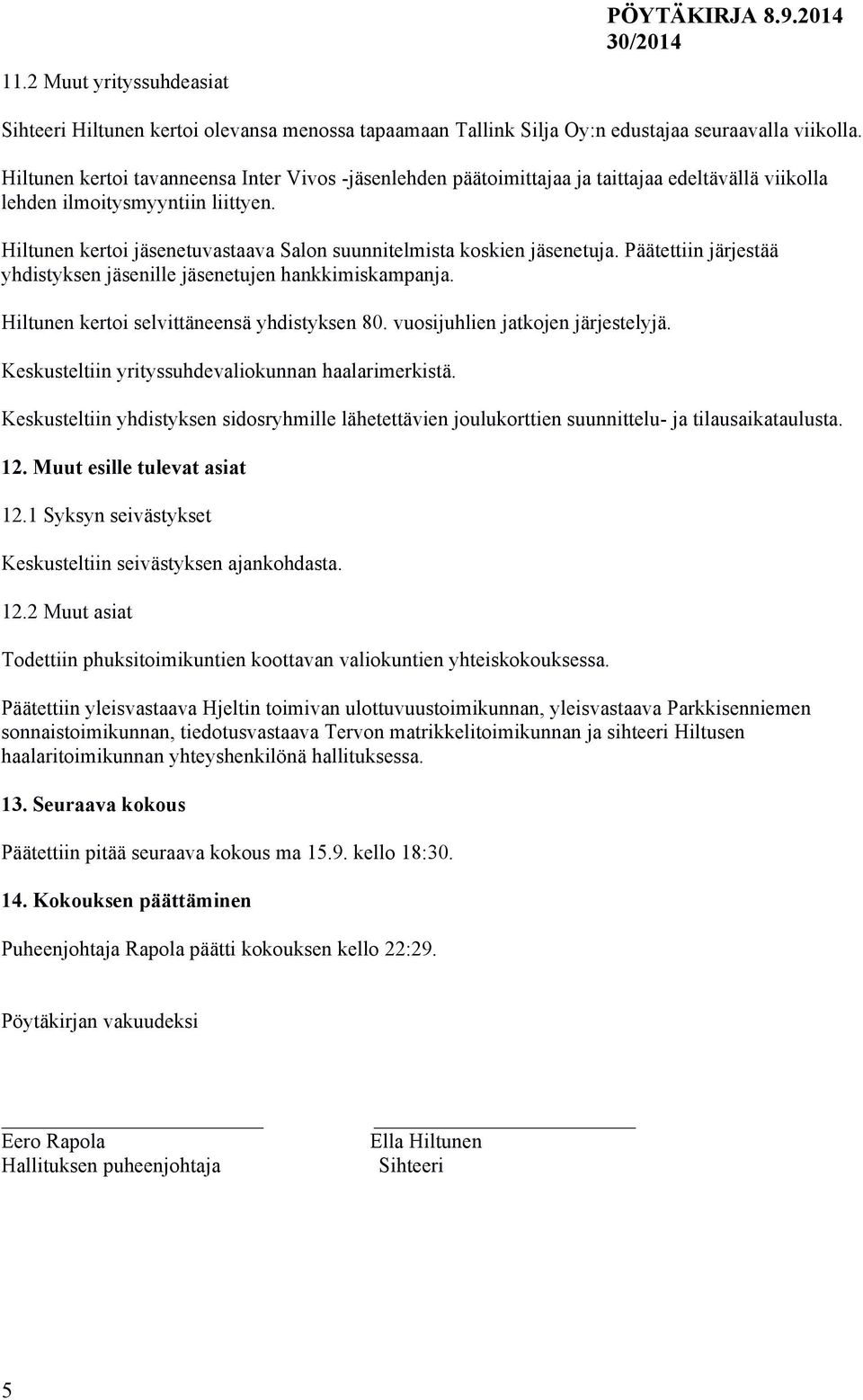 PÖYTÄKIRJA 8.9.2014
30/2014

11.2 Muut yrityssuhdeasiat

Sihteeri Hiltunen kertoi olevansa menossa tapaamaan Tallink Silja Oy:n edustajaa seuraavalla viikolla.

Hiltunen kertoi tavanneensa Inter Vivos -jäsenlehden päätoimittajaa ja taittajaa edeltävällä viikolla lehden ilmoitysmyyntiin liittyen.

Hiltunen kertoi jäsenetuvastaava Salon suunnitelmista koskien jäsenetuja. Päätettiin järjestää yhdistyksen jäsenille jäsenetujen hankkimiskampanja.

Hiltunen kertoi selvittäneensä yhdistyksen 80. vuosijuhlien jatkojen järjestelyjä.

Keskusteltiin yrityssuhdevaliokunnan haalarimerkistä.

Keskusteltiin yhdistyksen sidosryhmille lähetettävien joulukorttien suunnittelu- ja tilausaikataulusta.

12. Muut esille tulevat asiat

12.1 Syksyn seivästykset

Keskusteltiin seivästyksen ajankohdasta.

12.2 Muut asiat

Todettiin phuksitoimikuntien koottavan valiokuntien yhteiskokouksessa.

Päätettiin yleisvastaava Hjeltin toimivan ulottuvuustoimikunnan, yleisvastaava Parkkisenniemen sonnaistoimikunnan, tiedotusvastaava Tervon matrikkelitoimikunnan ja sihteeri Hiltusen haalaritoimikunnan yhteyshenkilönä hallituksessa.

13. Seuraava kokous

Päätettiin pitää seuraava kokous ma 15.9. kello 18:30.

14. Kokouksen päättäminen

Puheenjohtaja Rapola päätti kokouksen kello 22:29.

Pöytäkirjan vakuudeksi

Eero Rapola
Hallituksen puheenjohtaja

Ella Hiltunen
Sihteeri

5